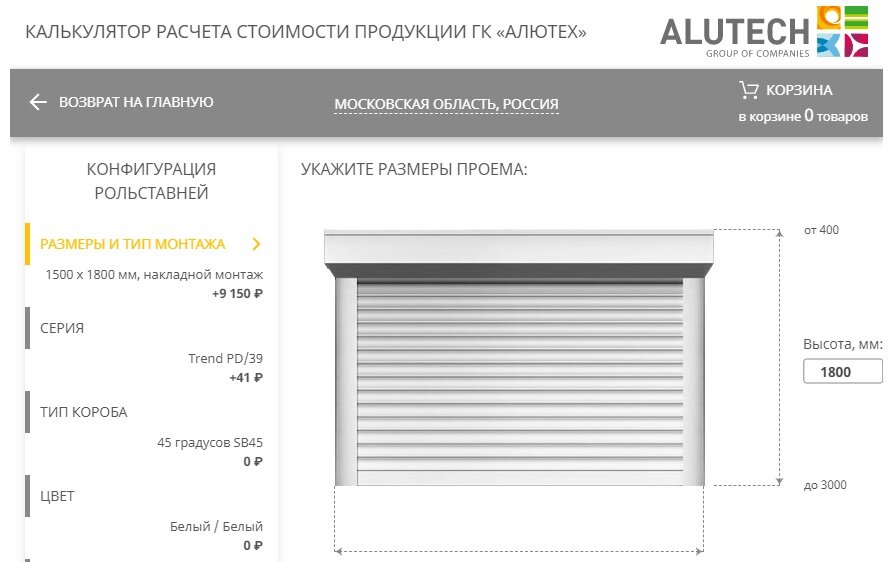 КАЛЬКУЛЯТОР РАСЧЕТА СТОИМОСТИ ПРОДУКЦИИ ГК «АЛЮТЕХ»

ALUTECH
GROUP OF COMPANIES

ВОЗВРАТ НА ГЛАВНУЮ

МОСКОВСКАЯ ОБЛАСТЬ, РОССИЯ

КОРЗИНА
в корзине 0 товаров

КОНФИГУРАЦИЯ РОЛЬСТАВНЕЙ

РАЗМЕРЫ И ТИП МОНТАЖА
1500 x 1800 мм, накладной монтаж
+9 150 ₽

СЕРИЯ
Trend PD/39
+41 ₽

ТИП КОРОБА
45 градусов SB45
0 ₽

ЦВЕТ
Белый / Белый
0 ₽

УКАЖИТЕ РАЗМЕРЫ ПРОЕМА:

от 400

Высота, мм:
1800

до 3000